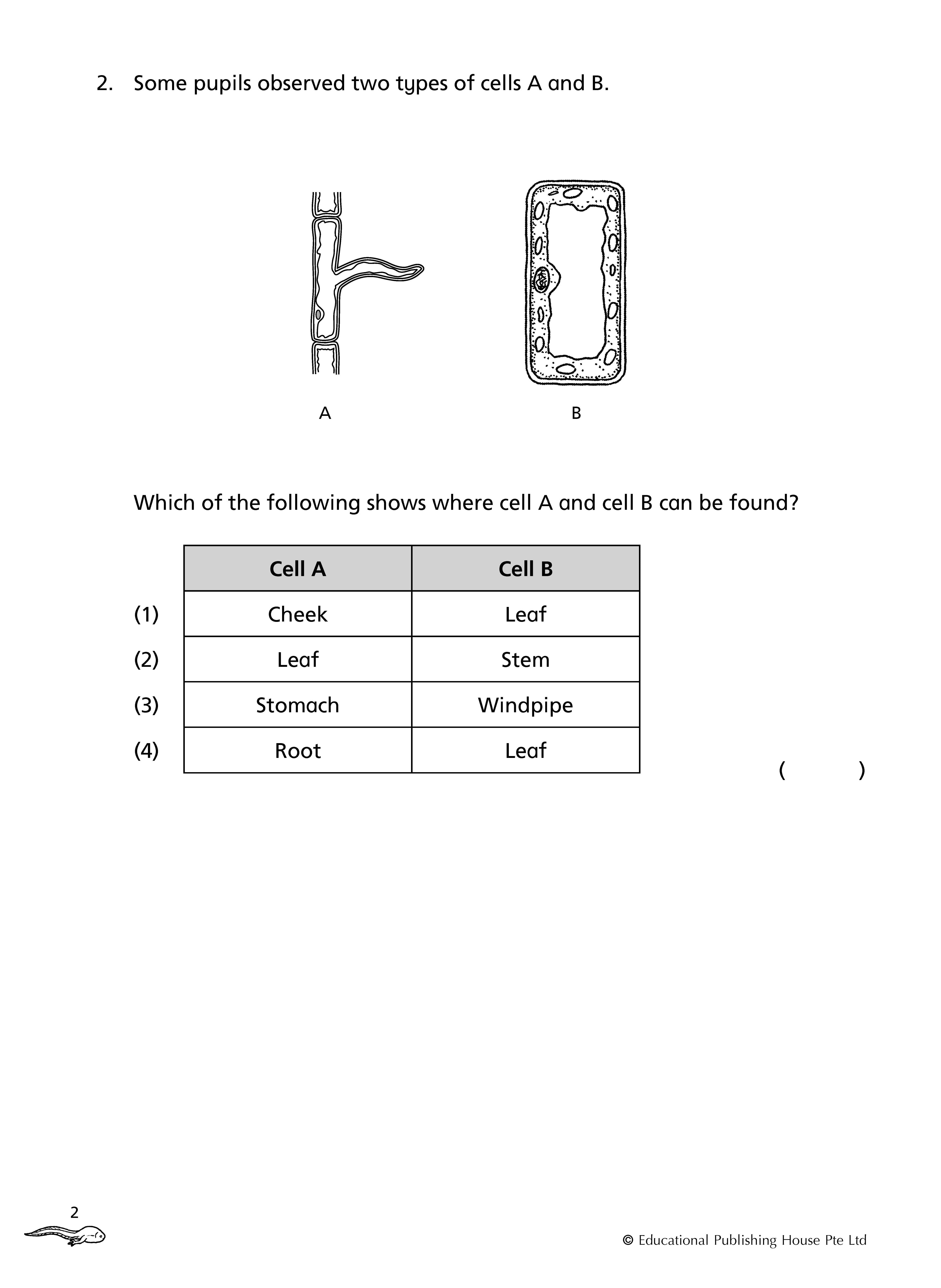 2. Some pupils observed two types of cells A and B.

A

B

Which of the following shows where cell A and cell B can be found?

| | Cell A | Cell B |
|---|---|---|
| (1) | Cheek | Leaf |
| (2) | Leaf | Stem |
| (3) | Stomach | Windpipe |
| (4) | Root | Leaf |

( )

2

© Educational Publishing House Pte Ltd